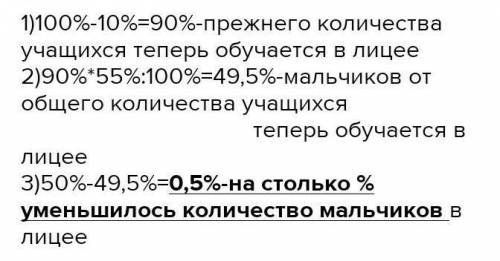 1)100%-10%=90%-прежнего количества учащихся теперь обучается в лицее
2)90%*55%:100%=49,5%-мальчиков от общего количества учащихся теперь обучается в лицее
3)50%-49,5%=0,5%-на столько % уменьшилось количество мальчиков в лицее